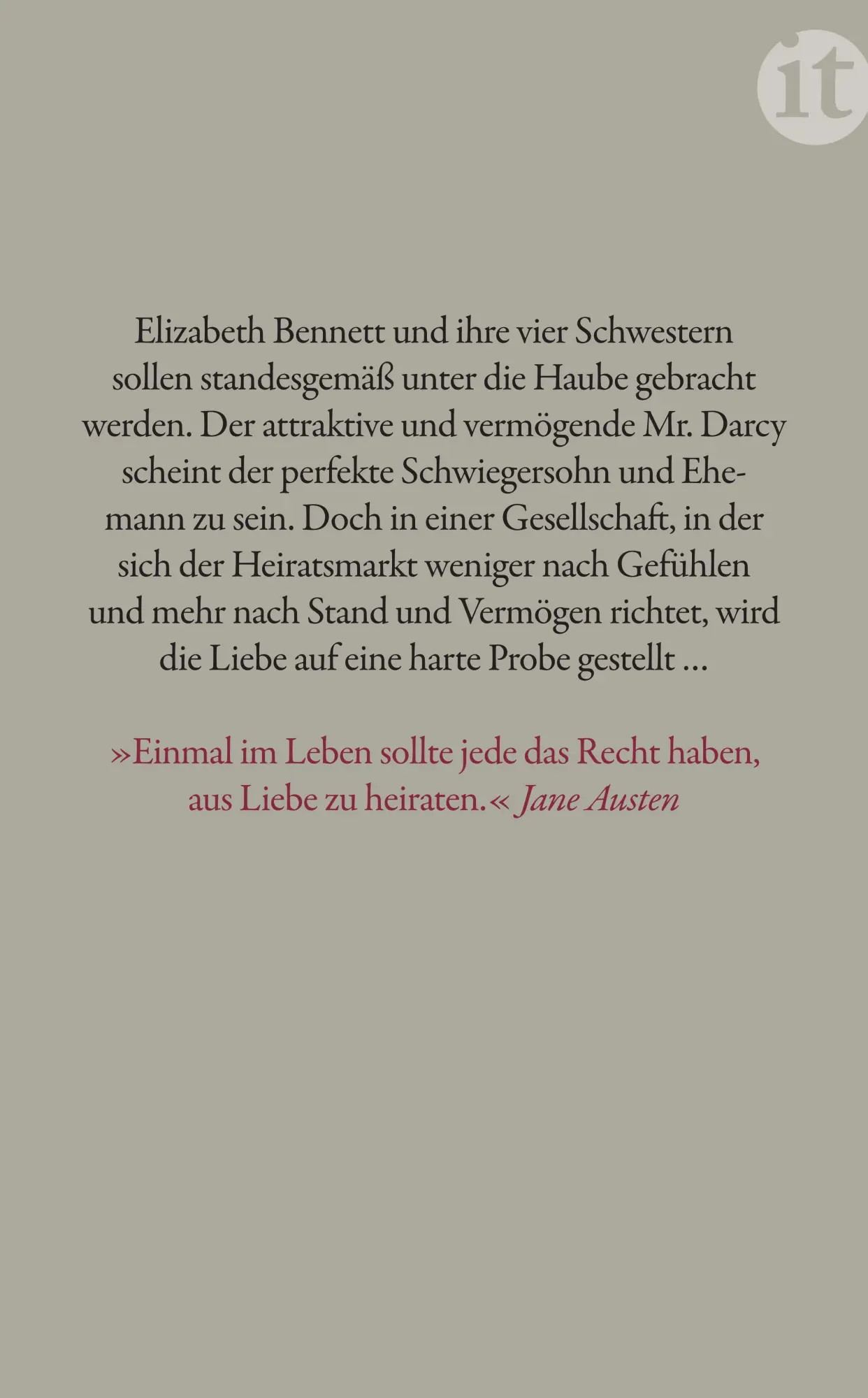 it

Elizabeth Bennett und ihre vier Schwestern sollen standesgemäß unter die Haube gebracht werden. Der attraktive und vermögende Mr. Darcy scheint der perfekte Schwiegersohn und Ehemann zu sein. Doch in einer Gesellschaft, in der sich der Heiratsmarkt weniger nach Gefühlen und mehr nach Stand und Vermögen richtet, wird die Liebe auf eine harte Probe gestellt …

»Einmal im Leben sollte jede das Recht haben, aus Liebe zu heiraten.« Jane Austen